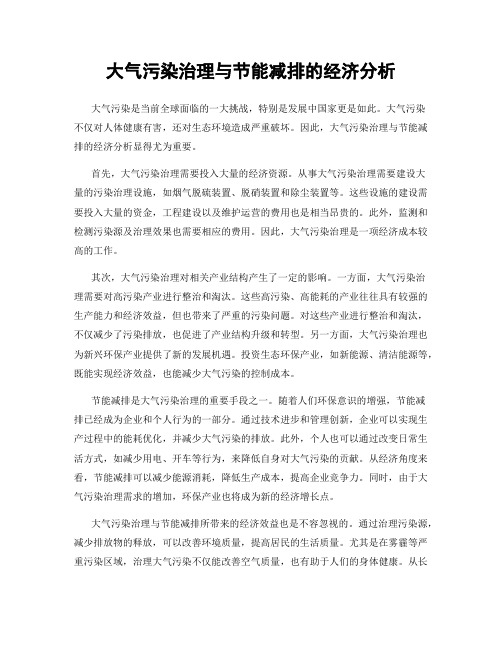 大气污染治理与节能减排的经济分析

大气污染是当前全球面临的一大挑战，特别是发展中国家更是如此。大气污染不仅对人体健康有害，还对生态环境造成严重破坏。因此，大气污染治理与节能减排的经济分析显得尤为重要。

首先，大气污染治理需要投入大量的经济资源。从事大气污染治理需要建设大量的污染治理设施，如烟气脱硫装置、脱硝装置和除尘装置等。这些设施的建设需要投入大量的资金，工程建设以及维护运营的费用也是相当昂贵的。此外，监测和检测污染源及治理效果也需要相应的费用。因此，大气污染治理是一项经济成本较高的工作。

其次，大气污染治理对相关产业结构产生了一定的影响。一方面，大气污染治理需要对高污染产业进行整治和淘汰。这些高污染、高能耗的产业往往具有较强的生产能力和经济效益，但也带来了严重的污染问题。对这些产业进行整治和淘汰，不仅减少了污染排放，也促进了产业结构升级和转型。另一方面，大气污染治理也为新兴环保产业提供了新的发展机遇。投资生态环保产业，如新能源、清洁能源等，既能实现经济效益，也能减少大气污染的控制成本。

节能减排是大气污染治理的重要手段之一。随着人们环保意识的增强，节能减排已经成为企业和个人行为的一部分。通过技术进步和管理创新，企业可以实现生产过程中的能耗优化，并减少大气污染的排放。此外，个人也可以通过改变日常生活方式，如减少用电、开车等行为，来降低自身对大气污染的贡献。从经济角度来看，节能减排可以减少能源消耗，降低生产成本，提高企业竞争力。同时，由于大气污染治理需求的增加，环保产业也将成为新的经济增长点。

大气污染治理与节能减排所带来的经济效益也是不容忽视的。通过治理污染源，减少排放物的释放，可以改善环境质量，提高居民的生活质量。尤其是在雾霾等严重污染区域，治理大气污染不仅能改善空气质量，也有助于人们的身体健康。从长